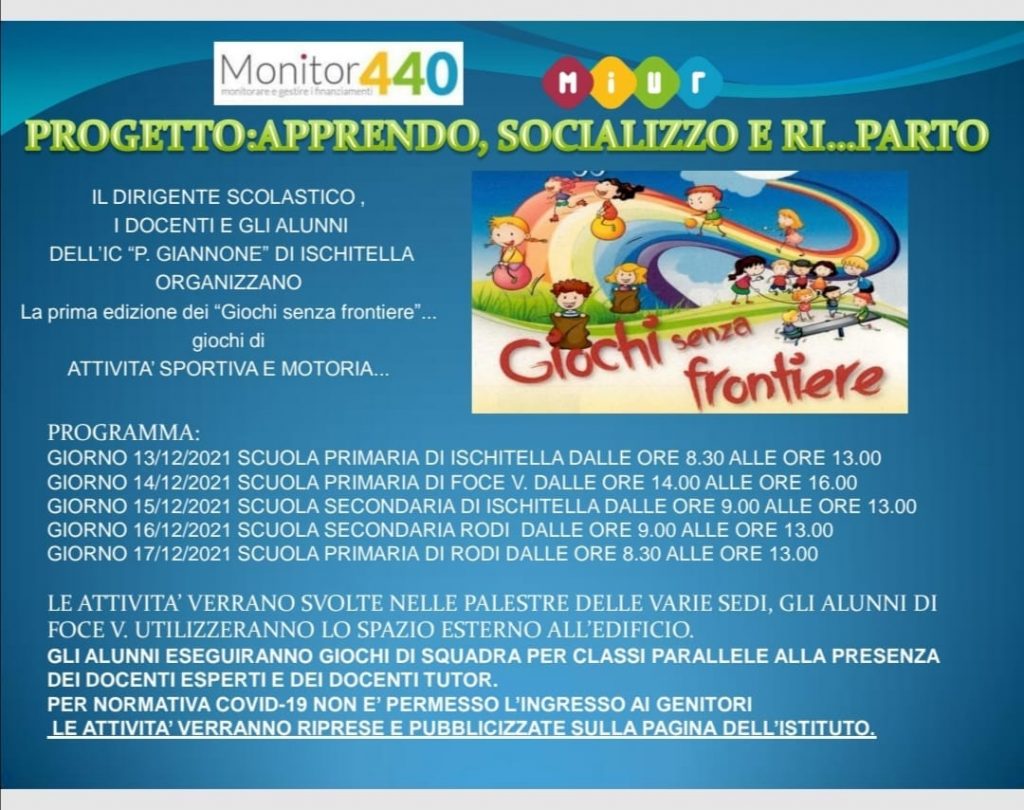 Monitor440
monitorare e gestire i finanziamenti

MIUR

PROGETTO:APPRENDO, SOCIALIZZO E RI...PARTO

IL DIRIGENTE SCOLASTICO ,
I DOCENTI E GLI ALUNNI
DELL'IC "P. GIANNONE" DI ISCHITELLA
ORGANIZZANO
La prima edizione dei "Giochi senza frontiere"...
giochi di
ATTIVITA' SPORTIVA E MOTORIA...

Giochi senza frontiere

PROGRAMMA:
GIORNO 13/12/2021 SCUOLA PRIMARIA DI ISCHITELLA DALLE ORE 8.30 ALLE ORE 13.00
GIORNO 14/12/2021 SCUOLA PRIMARIA DI FOCE V. DALLE ORE 14.00 ALLE ORE 16.00
GIORNO 15/12/2021 SCUOLA SECONDARIA DI ISCHITELLA DALLE ORE 9.00 ALLE ORE 13.00
GIORNO 16/12/2021 SCUOLA SECONDARIA RODI DALLE ORE 9.00 ALLE ORE 13.00
GIORNO 17/12/2021 SCUOLA PRIMARIA DI RODI DALLE ORE 8.30 ALLE ORE 13.00

LE ATTIVITA' VERRANO SVOLTE NELLE PALESTRE DELLE VARIE SEDI, GLI ALUNNI DI FOCE V. UTILIZZERANNO LO SPAZIO ESTERNO ALL'EDIFICIO.
GLI ALUNNI ESEGUIRANNO GIOCHI DI SQUADRA PER CLASSI PARALLELE ALLA PRESENZA DEI DOCENTI ESPERTI E DEI DOCENTI TUTOR.
PER NORMATIVA COVID-19 NON E' PERMESSO L'INGRESSO AI GENITORI
LE ATTIVITA' VERRANNO RIPRESE E PUBBLICIZZATE SULLA PAGINA DELL'ISTITUTO.